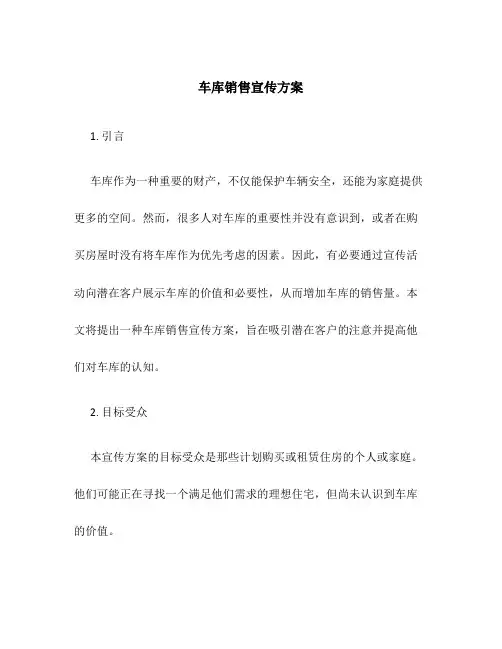 车库销售宣传方案

1. 引言

车库作为一种重要的财产，不仅能保护车辆安全，还能为家庭提供更多的空间。然而，很多人对车库的重要性并没有意识到，或者在购买房屋时没有将车库作为优先考虑的因素。因此，有必要通过宣传活动向潜在客户展示车库的价值和必要性，从而增加车库的销售量。本文将提出一种车库销售宣传方案，旨在吸引潜在客户的注意并提高他们对车库的认知。

2. 目标受众

本宣传方案的目标受众是那些计划购买或租赁住房的个人或家庭。他们可能正在寻找一个满足他们需求的理想住宅，但尚未认识到车库的价值。